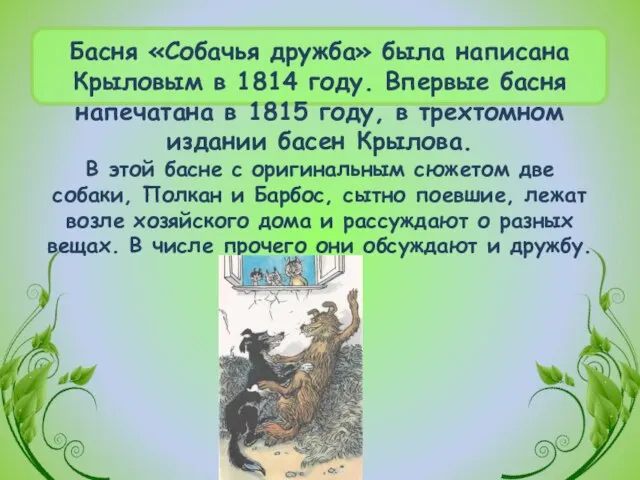 Басня «Собачья дружба» была написана Крыловым в 1814 году. Впервые басня напечатана в 1815 году, в трехтомном издании басен Крылова.

В этой басне с оригинальным сюжетом две собаки, Полкан и Барбос, сытно поевшие, лежат возле хозяйского дома и рассуждают о разных вещах. В числе прочего они обсуждают и дружбу.